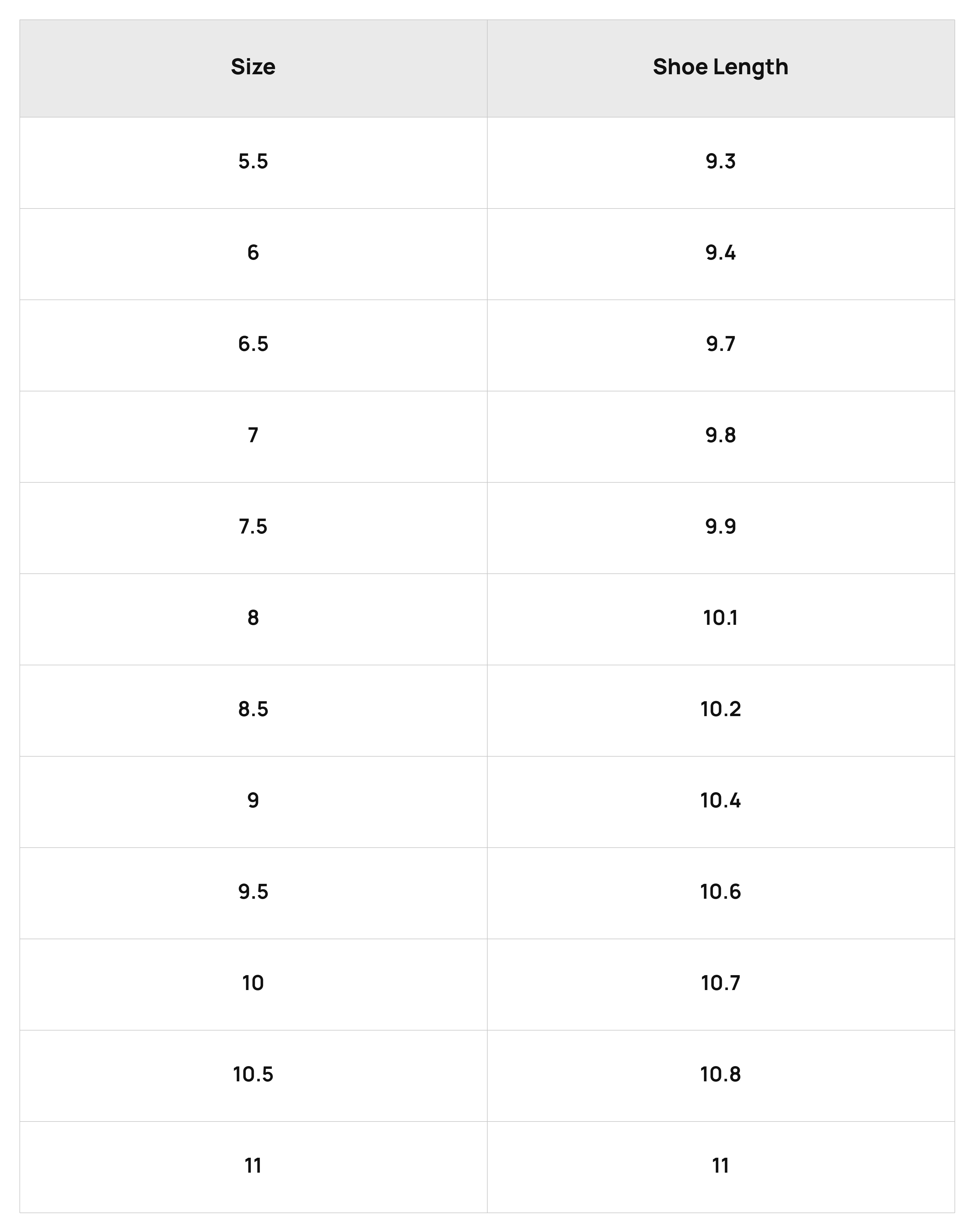 | Size | Shoe Length |
|---|---|
| 5.5 | 9.3 |
| 6 | 9.4 |
| 6.5 | 9.7 |
| 7 | 9.8 |
| 7.5 | 9.9 |
| 8 | 10.1 |
| 8.5 | 10.2 |
| 9 | 10.4 |
| 9.5 | 10.6 |
| 10 | 10.7 |
| 10.5 | 10.8 |
| 11 | 11 |